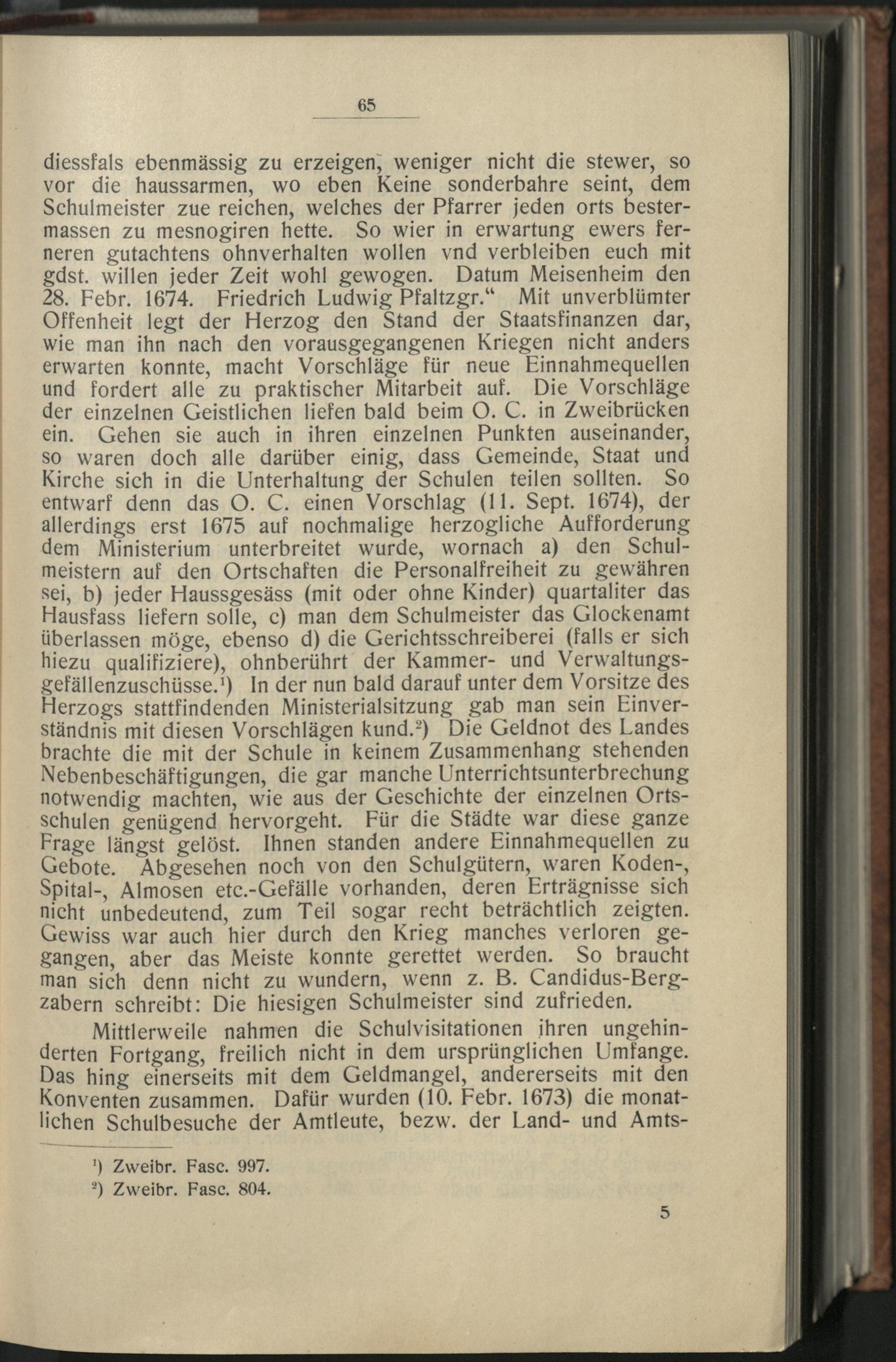 65

diessfals ebenmässig zu erzeigen, weniger nicht die stewer, so vor die haussarmen, wo eben Keine sonderbahre seint, dem Schulmeister zue reichen, welches der Pfarrer jeden orts bestermassen zu mesnogiren hette. So wier in erwartung ewers ferneren gutachtens ohnverhalten wollen vnd verbleiben euch mit gdst. willen jeder Zeit wohl gewogen. Datum Meisenheim den 28. Febr. 1674. Friedrich Ludwig Pfaltzgr.“ Mit unverblümter Offenheit legt der Herzog den Stand der Staatsfinanzen dar, wie man ihn nach den vorausgegangenen Kriegen nicht anders erwarten konnte, macht Vorschläge für neue Einnahmequellen und fordert alle zu praktischer Mitarbeit auf. Die Vorschläge der einzelnen Geistlichen liefen bald beim O. C. in Zweibrücken ein. Gehen sie auch in ihren einzelnen Punkten auseinander, so waren doch alle darüber einig, dass Gemeinde, Staat und Kirche sich in die Unterhaltung der Schulen teilen sollten. So entwarf denn das O. C. einen Vorschlag (11. Sept. 1674), der allerdings erst 1675 auf nochmalige herzogliche Aufforderung dem Ministerium unterbreitet wurde, wornach a) den Schulmeistern auf den Ortschaften die Personalfreiheit zu gewähren sei, b) jeder Haussgesäss (mit oder ohne Kinder) quartaliter das Hausfass liefern solle, c) man dem Schulmeister das Glockenamt überlassen möge, ebenso d) die Gerichtsschreiberei (falls er sich hiezu qualifiziere), ohnberührt der Kammer- und Verwaltungsgefällenzuschüsse.¹) In der nun bald darauf unter dem Vorsitze des Herzogs stattfindenden Ministerialsitzung gab man sein Einverständnis mit diesen Vorschlägen kund.²) Die Geldnot des Landes brachte die mit der Schule in keinem Zusammenhang stehenden Nebenbeschäftigungen, die gar manche Unterrichtsunterbrechung notwendig machten, wie aus der Geschichte der einzelnen Ortsschulen genügend hervorgeht. Für die Städte war diese ganze Frage längst gelöst. Ihnen standen andere Einnahmequellen zu Gebote. Abgesehen noch von den Schulgütern, waren Koden-, Spital-, Almosen etc.-Gefälle vorhanden, deren Erträgnisse sich nicht unbedeutend, zum Teil sogar recht beträchtlich zeigten. Gewiss war auch hier durch den Krieg manches verloren gegangen, aber das Meiste konnte gerettet werden. So braucht man sich denn nicht zu wundern, wenn z. B. Candidus-Bergzabern schreibt: Die hiesigen Schulmeister sind zufrieden.

Mittlerweile nahmen die Schulvisitationen ihren ungehinderten Fortgang, freilich nicht in dem ursprünglichen Umfange. Das hing einerseits mit dem Geldmangel, andererseits mit den Konventen zusammen. Dafür wurden (10. Febr. 1673) die monatlichen Schulbesuche der Amtleute, bezw. der Land- und Amts-

¹) Zweibr. Fasc. 997.
²) Zweibr. Fasc. 804.

5